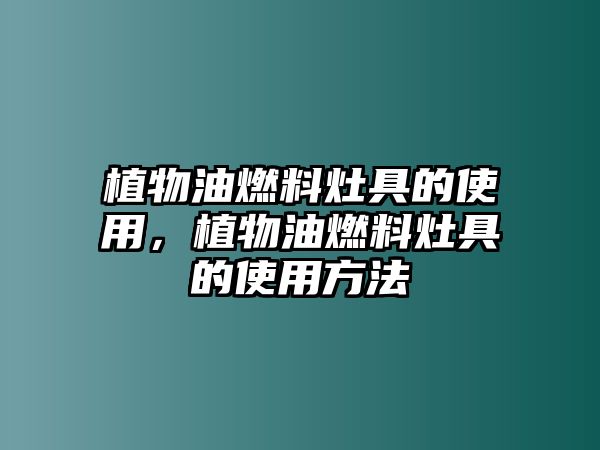 植物油燃料灶具的使用，植物油燃料灶具的使用方法